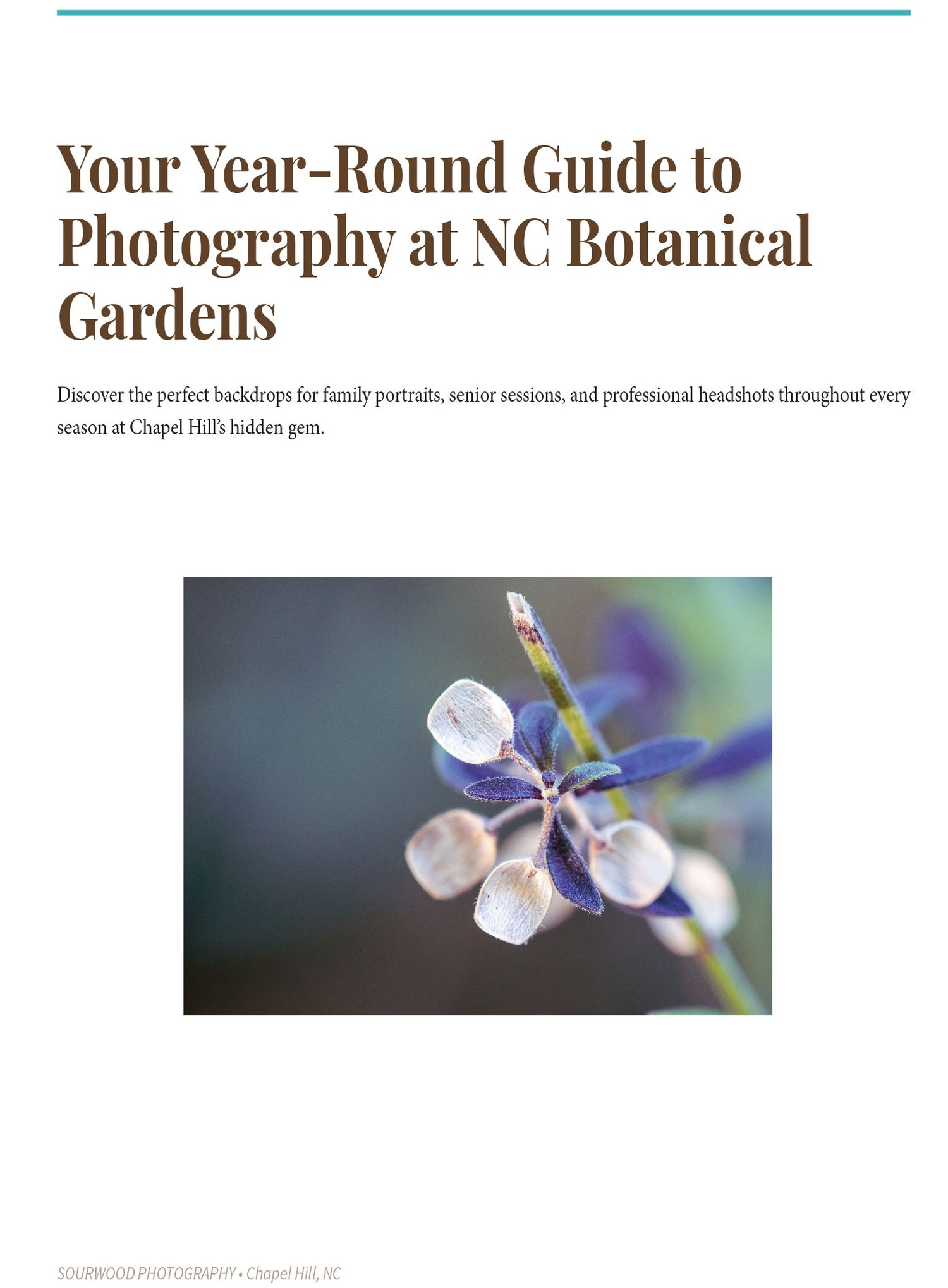 Your Year-Round Guide to Photography at NC Botanical Gardens

Discover the perfect backdrops for family portraits, senior sessions, and professional headshots throughout every season at Chapel Hill's hidden gem.

SOURWOOD PHOTOGRAPHY • Chapel Hill, NC